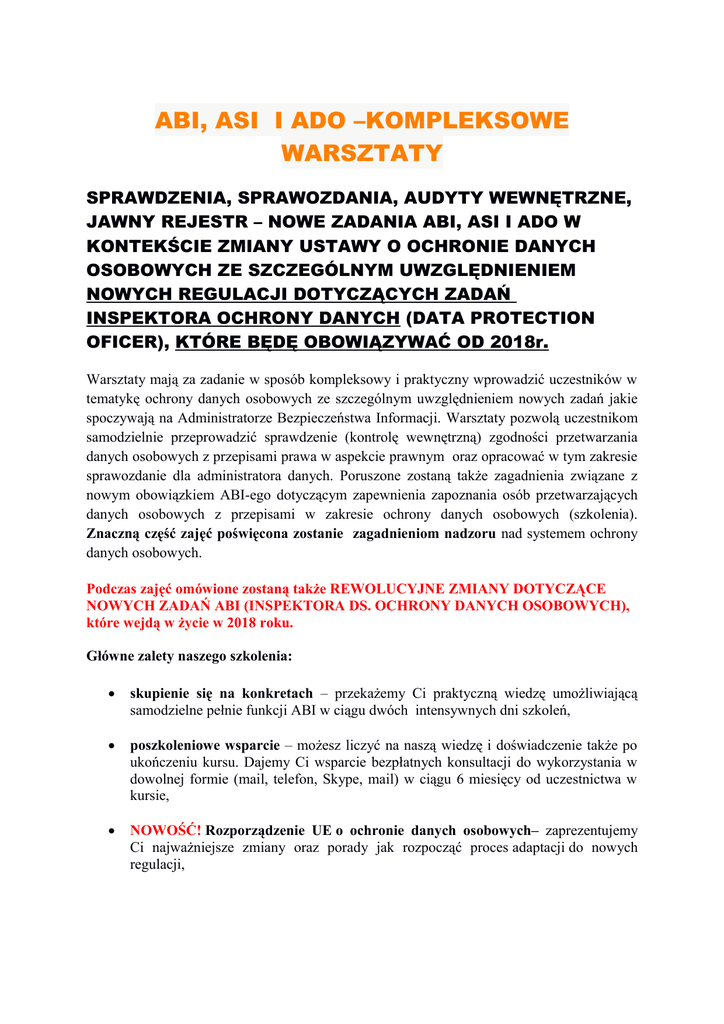 ABI, ASI I ADO –KOMPLEKSOWE WARSZTATY

SPRAWDZENIA, SPRAWOZDANIA, AUDYTY WEWNĘTRZNE, JAWNY REJESTR – NOWE ZADANIA ABI, ASI I ADO W KONTEKŚCIE ZMIANY USTAWY O OCHRONIE DANYCH OSOBOWYCH ZE SZCZEGÓLNYM UWZGLĘDNIENIEM NOWYCH REGULACJI DOTYCZĄCYCH ZADAŃ INSPEKTORA OCHRONY DANYCH (DATA PROTECTION OFICER), KTÓRE BĘDĘ OBOWIĄZYWAĆ OD 2018r.

Warsztaty mają za zadanie w sposób kompleksowy i praktyczny wprowadzić uczestników w tematykę ochrony danych osobowych ze szczególnym uwzględnieniem nowych zadań jakie spoczywają na Administratorze Bezpieczeństwa Informacji. Warsztaty pozwolą uczestnikom samodzielnie przeprowadzić sprawdzenie (kontrolę wewnętrzną) zgodności przetwarzania danych osobowych z przepisami prawa w aspekcie prawnym oraz opracować w tym zakresie sprawozdanie dla administratora danych. Poruszone zostaną także zagadnienia związane z nowym obowiązkiem ABI-ego dotyczącym zapewnienia zapoznania osób przetwarzających danych osobowych z przepisami w zakresie ochrony danych osobowych (szkolenia). Znaczną część zajęć poświęcona zostanie zagadnieniom nadzoru nad systemem ochrony danych osobowych.

Podczas zajęć omówione zostaną także REWOLUCYJNE ZMIANY DOTYCZĄCE NOWYCH ZADAŃ ABI (INSPEKTORA DS. OCHRONY DANYCH OSOBOWYCH), które wejdą w życie w 2018 roku.

Główne zalety naszego szkolenia:

• skupienie się na konkretach – przekażemy Ci praktyczną wiedzę umożliwiającą samodzielne pełnie funkcji ABI w ciągu dwóch intensywnych dni szkoleń,

• poszkoleniowe wsparcie – możesz liczyć na naszą wiedzę i doświadczenie także po ukończeniu kursu. Dajemy Ci wsparcie bezpłatnych konsultacji do wykorzystania w dowolnej formie (mail, telefon, Skype, mail) w ciągu 6 miesięcy od uczestnictwa w kursie,

• NOWOŚĆ! Rozporządzenie UE o ochronie danych osobowych– zaprezentujemy Ci najważniejsze zmiany oraz porady jak rozpocząć proces adaptacji do nowych regulacji,